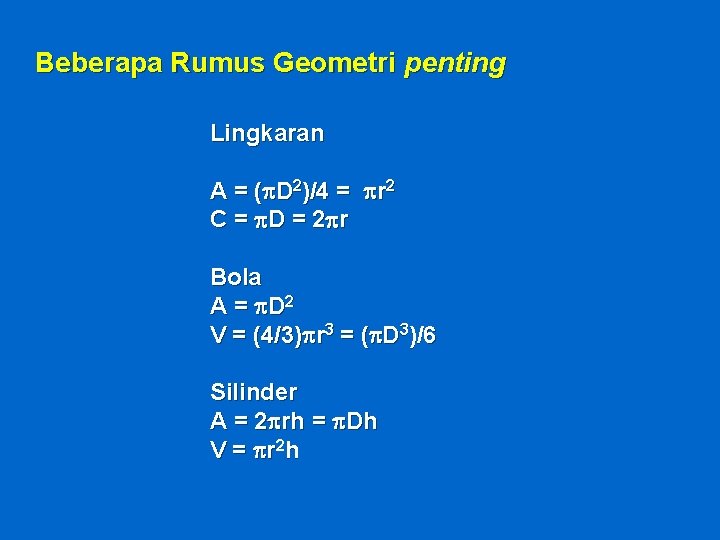 Beberapa Rumus Geometri penting

Lingkaran

$A = (\pi D^2)/4 = \pi r^2$
$C = \pi D = 2\pi r$

Bola
$A = \pi D^2$
$V = (4/3)\pi r^3 = (\pi D^3)/6$

Silinder
$A = 2\pi rh = \pi Dh$
$V = \pi r^2 h$